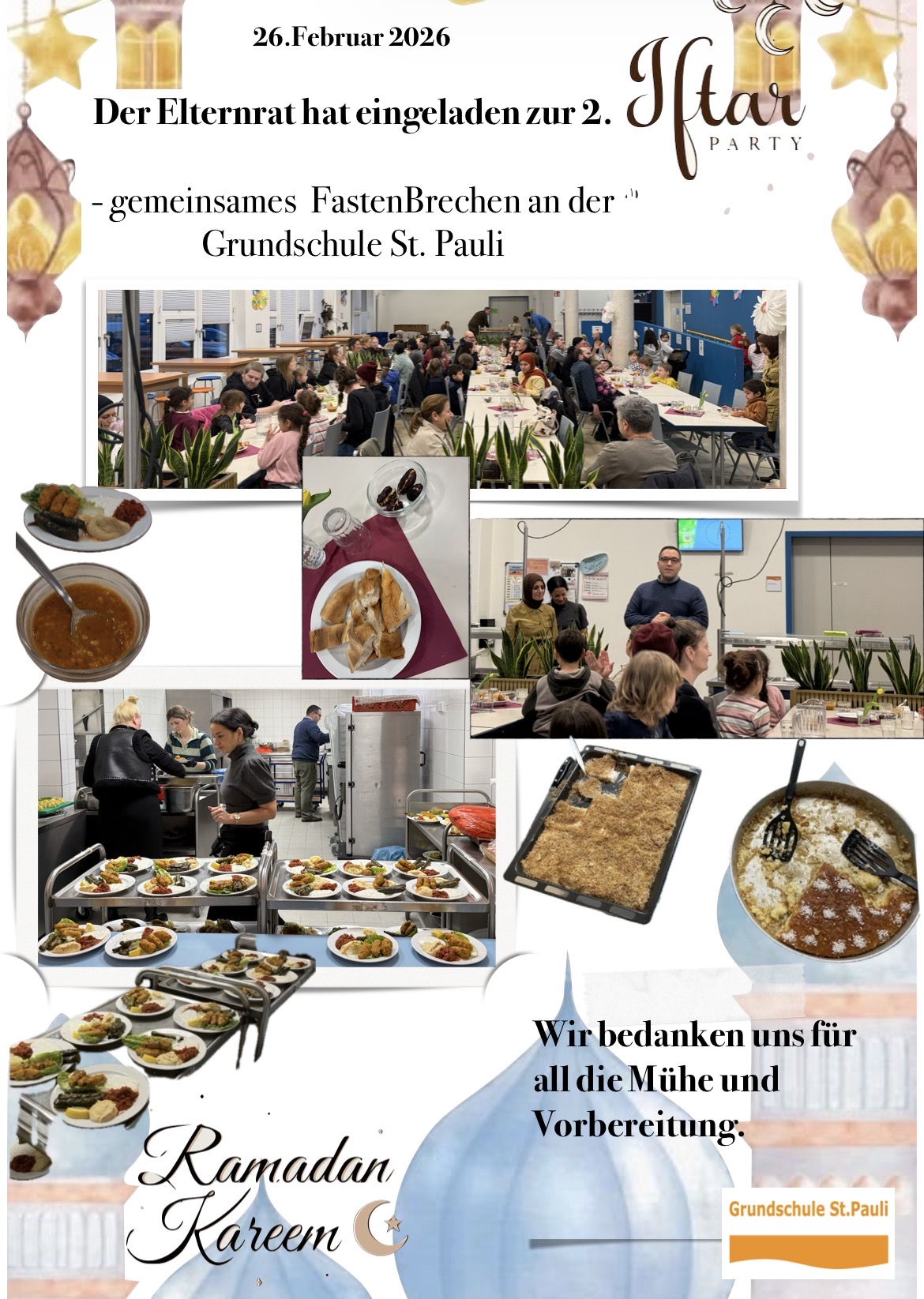 26.Februar 2026

Der Elternrat hat eingeladen zur 2.

Iftar
PARTY

- gemeinsames FastenBrechen an der
Grundschule St. Pauli

Wir bedanken uns für all die Mühe und Vorbereitung.

Ramadan
Kareem

Grundschule St.Pauli